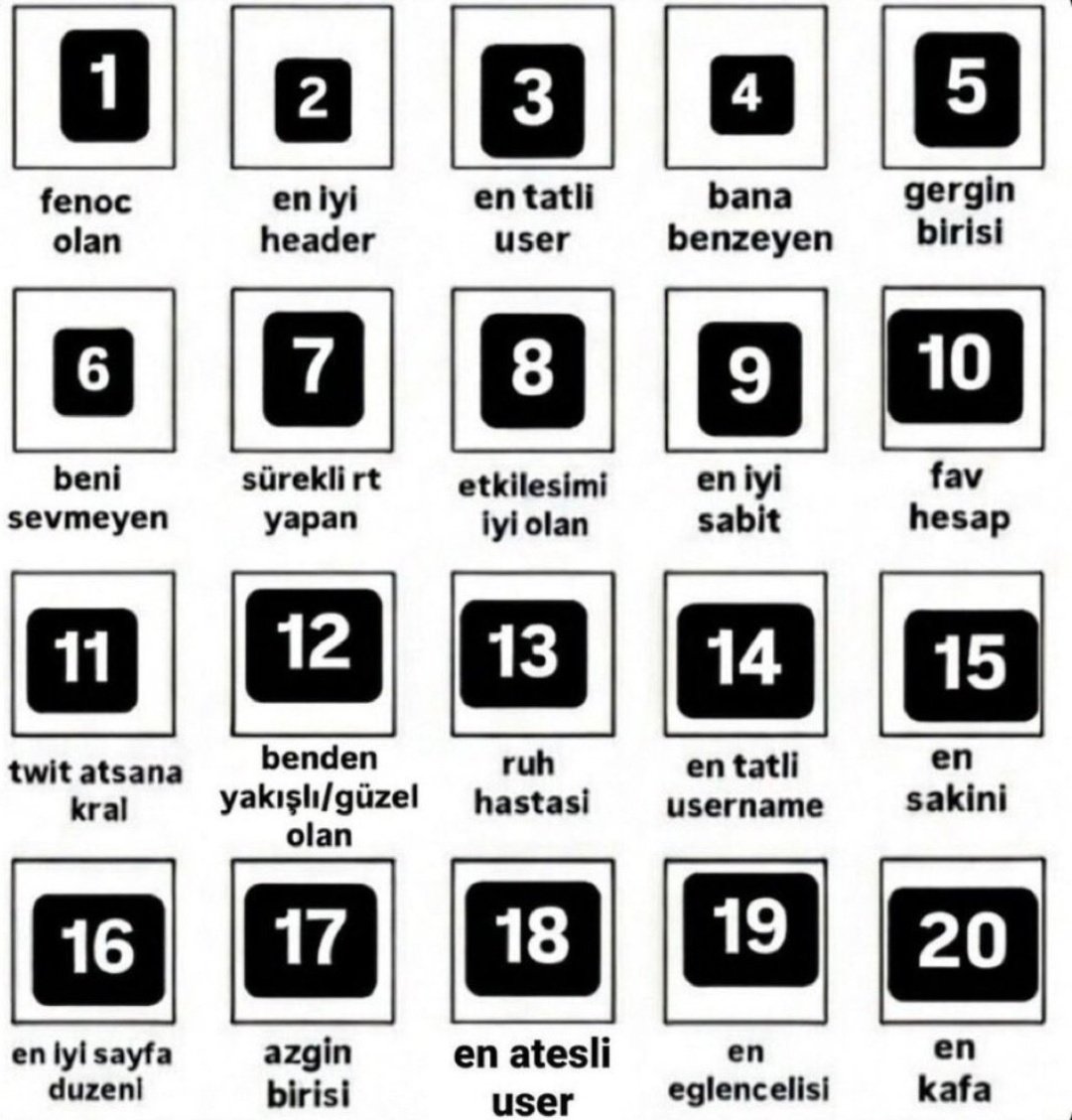 1
fenoc olan

2
en iyi header

3
en tatli user

4
bana benzeyen

5
gergin birisi

6
beni sevmeyen

7
sürekli rt yapan

8
etkilesimi iyi olan

9
en iyi sabit

10
fav hesap

11
twit atsana kral

12
benden yakışlı/güzel olan

13
ruh hastasi

14
en tatli username

15
en sakini

16
en iyi sayfa duzeni

17
azgin birisi

18
en atesli user

19
en eglencelisi

20
en kafa